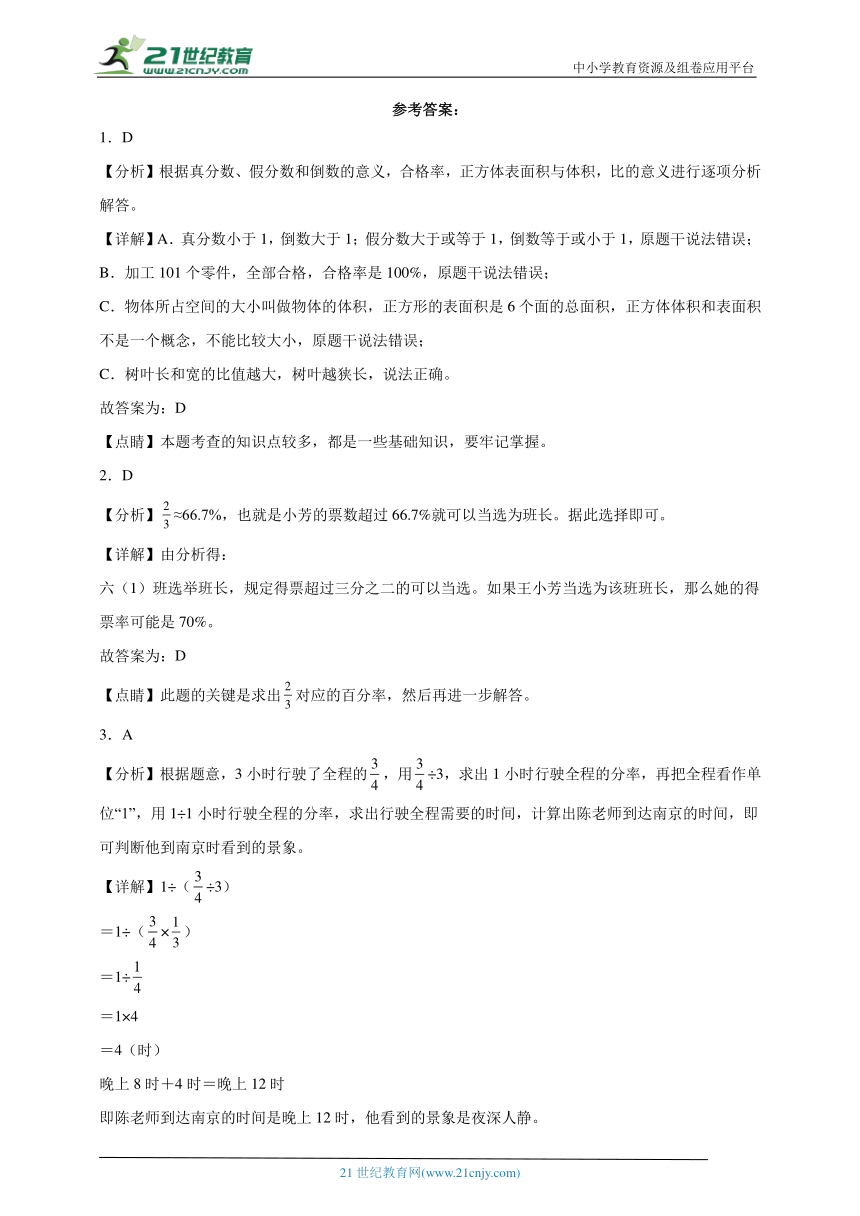 21世纪教育
www.21cnjy.com
中小学教育资源及组卷应用平台

参考答案：

1．D

【分析】根据真分数、假分数和倒数的意义，合格率，正方体表面积与体积，比的意义进行逐项分析解答。

【详解】A．真分数小于1，倒数大于1；假分数大于或等于1，倒数等于或小于1，原题干说法错误；

B．加工101个零件，全部合格，合格率是100%，原题干说法错误；

C．物体所占空间的大小叫做物体的体积，正方形的表面积是6个面的总面积，正方体体积和表面积不是一个概念，不能比较大小，原题干说法错误；

C．树叶长和宽的比值越大，树叶越狭长，说法正确。

故答案为：D

【点睛】本题考查的知识点较多，都是一些基础知识，要牢记掌握。

2．D

【分析】$\frac{2}{3}$≈66.7%，也就是小芳的票数超过66.7%就可以当选为班长。据此选择即可。

【详解】由分析得：

六（1）班选举班长，规定得票超过三分之二的可以当选。如果王小芳当选为该班班长，那么她的得票率可能是70%。

故答案为：D

【点睛】此题的关键是求出$\frac{2}{3}$对应的百分率，然后再进一步解答。

3．A

【分析】根据题意，3小时行驶了全程的$\frac{3}{4}$，用$\frac{3}{4}$÷3，求出1小时行驶全程的分率，再把全程看作单位“1”，用1÷1小时行驶全程的分率，求出行驶全程需要的时间，计算出陈老师到达南京的时间，即可判断他到南京时看到的景象。

【详解】1÷（$\frac{3}{4}$÷3）

＝1÷（$\frac{3}{4}$×$\frac{1}{3}$）

＝1÷$\frac{1}{4}$

＝1×4

＝4（时）

晚上8时＋4时＝晚上12时

即陈老师到达南京的时间是晚上12时，他看到的景象是夜深人静。

21世纪教育网(www.21cnjy.com)